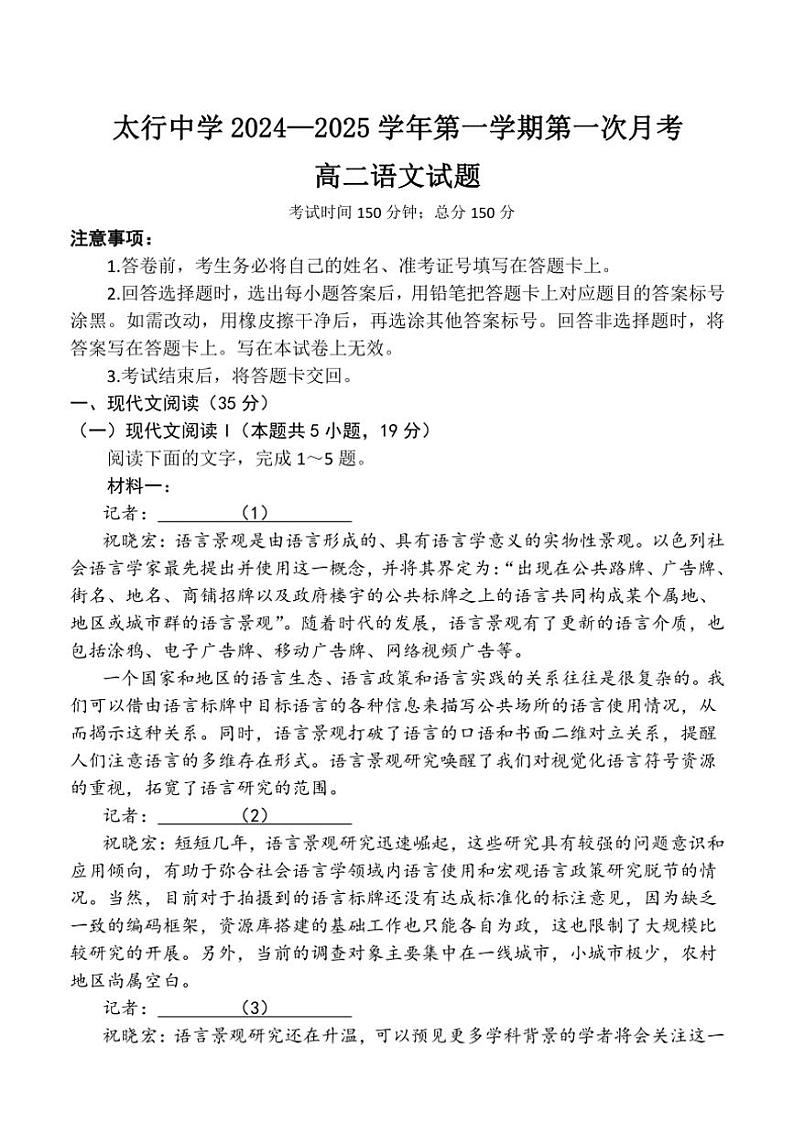 太行中学 2024—2025 学年第一学期第一次月考

高二语文试题

考试时间 150 分钟；总分 150 分

注意事项：

1.答卷前，考生务必将自己的姓名、准考证号填写在答题卡上。

2.回答选择题时，选出每小题答案后，用铅笔把答题卡上对应题目的答案标号涂黑。如需改动，用橡皮擦干净后，再选涂其他答案标号。回答非选择题时，将答案写在答题卡上。写在本试卷上无效。

3.考试结束后，将答题卡交回。

一、现代文阅读（35 分）

（一）现代文阅读 I（本题共 5 小题，19 分）

阅读下面的文字，完成 1～5 题。

材料一：

记者：＿＿＿＿（1）＿＿＿＿

祝晓宏：语言景观是由语言形成的、具有语言学意义的实物性景观。以色列社会语言学家最先提出并使用这一概念，并将其界定为：“出现在公共路牌、广告牌、街名、地名、商铺招牌以及政府楼宇的公共标牌之上的语言共同构成某个属地、地区或城市群的语言景观”。随着时代的发展，语言景观有了更新的语言介质，也包括涂鸦、电子广告牌、移动广告牌、网络视频广告等。

一个国家和地区的语言生态、语言政策和语言实践的关系往往是很复杂的。我们可以借由语言标牌中目标语言的各种信息来描写公共场所的语言使用情况，从而揭示这种关系。同时，语言景观打破了语言的口语和书面二维对立关系，提醒人们注意语言的多维存在形式。语言景观研究唤醒了我们对视觉化语言符号资源的重视，拓宽了语言研究的范围。

记者：＿＿＿＿（2）＿＿＿＿

祝晓宏：短短几年，语言景观研究迅速崛起，这些研究具有较强的问题意识和应用倾向，有助于弥合社会语言学领域内语言使用和宏观语言政策研究脱节的情况。当然，目前对于拍摄到的语言标牌还没有达成标准化的标注意见，因为缺乏一致的编码框架，资源库搭建的基础工作也只能各自为政，这也限制了大规模比较研究的开展。另外，当前的调查对象主要集中在一线城市，小城市极少，农村地区尚属空白。

记者：＿＿＿＿（3）＿＿＿＿

祝晓宏：语言景观研究还在升温，可以预见更多学科背景的学者将会关注这一